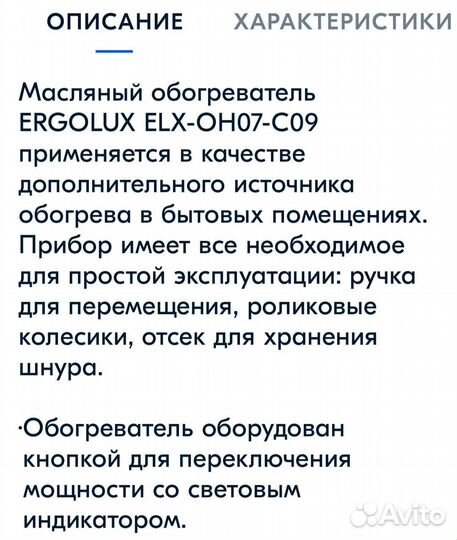 ОПИСАНИЕ ХАРАКТЕРИСТИКИ

Масляный обогреватель ERGOLUX ELX-OH07-C09 применяется в качестве дополнительного источника обогрева в бытовых помещениях. Прибор имеет все необходимое для простой эксплуатации: ручка для перемещения, роликовые колесики, отсек для хранения шнура.

·Обогреватель оборудован кнопкой для переключения мощности со световым индикатором.

Avito